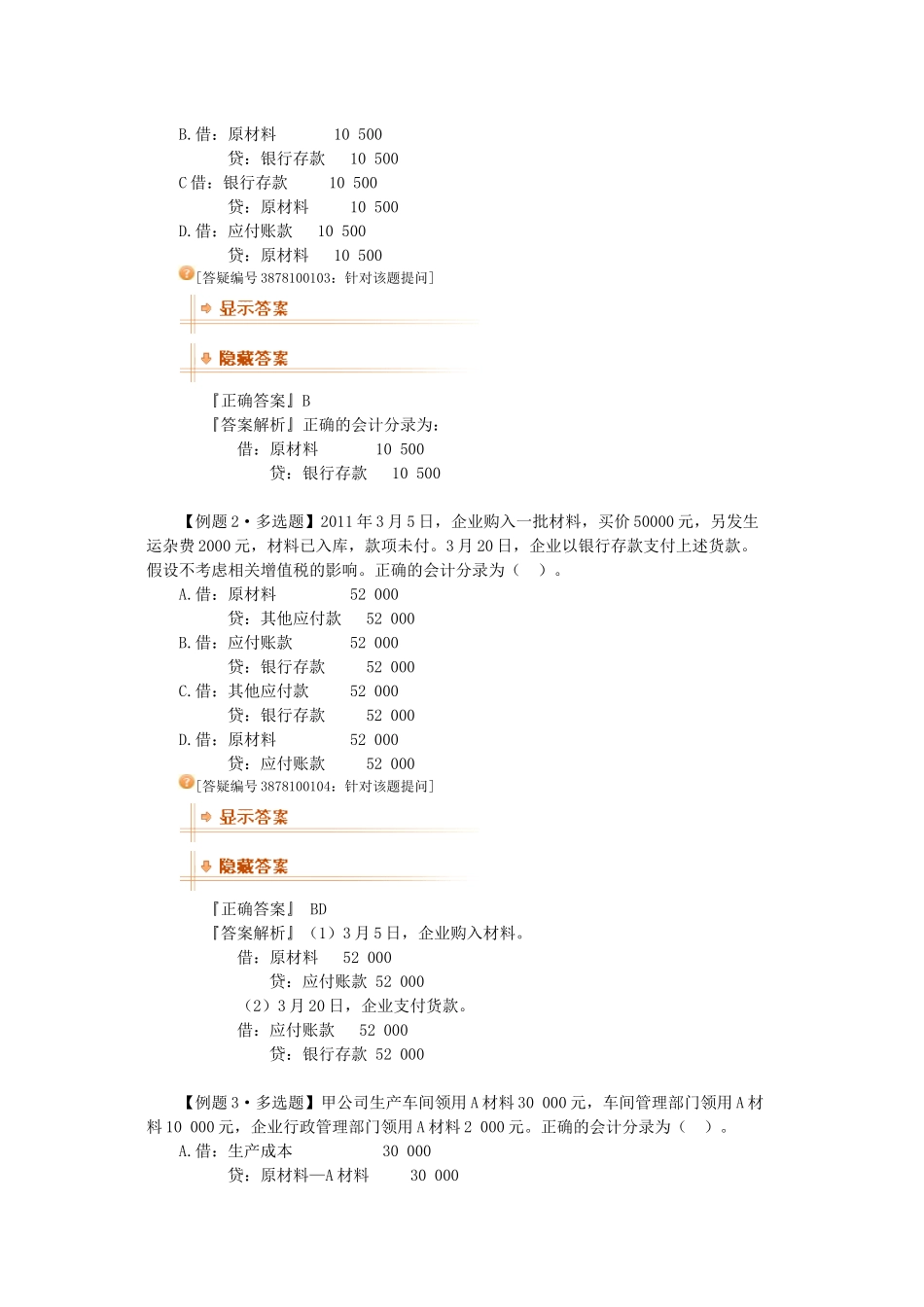 B.借：原材料　　　10 500
　　贷：银行存款　　10 500
C 借：银行存款　　10 500
　　贷：原材料　　10 500
D.借：应付账款　　10 500
　　贷：原材料　　10 500
[答疑编号 3878100103：针对该题提问]
显示答案
隐藏答案
『正确答案』B
『答案解析』正确的会计分录为：
借：原材料　　　10 500
　　贷：银行存款　　10 500

【例题 2·多选题】2011 年 3 月 5 日，企业购入一批材料，买价 50000 元，另发生运杂费 2000 元，材料已入库，款项未付。3 月 20 日，企业以银行存款支付上述货款。假设不考虑相关增值税的影响。正确的会计分录为（　）。
A.借：原材料　　　　52 000
　　贷：其他应付款　　52 000
B.借：应付账款　　　52 000
　　贷：银行存款　　　52 000
C.借：其他应付款　　52 000
　　贷：银行存款　　　52 000
D.借：原材料　　　　52 000
　　贷：应付账款　　　52 000
[答疑编号 3878100104：针对该题提问]
显示答案
隐藏答案
『正确答案』 BD
『答案解析』（1）3 月 5 日，企业购入材料。
借：原材料　 52 000
　　贷：应付账款 52 000
（2）3 月 20 日，企业支付货款。
借：应付账款　 52 000
　　贷：银行存款 52 000

【例题 3·多选题】甲公司生产车间领用 A 材料 30 000 元，车间管理部门领用 A 材料 10 000 元，企业行政管理部门领用 A 材料 2 000 元。正确的会计分录为（　）。
A.借：生产成本　　　　30 000
　　贷：原材料—A 材料　　30 000